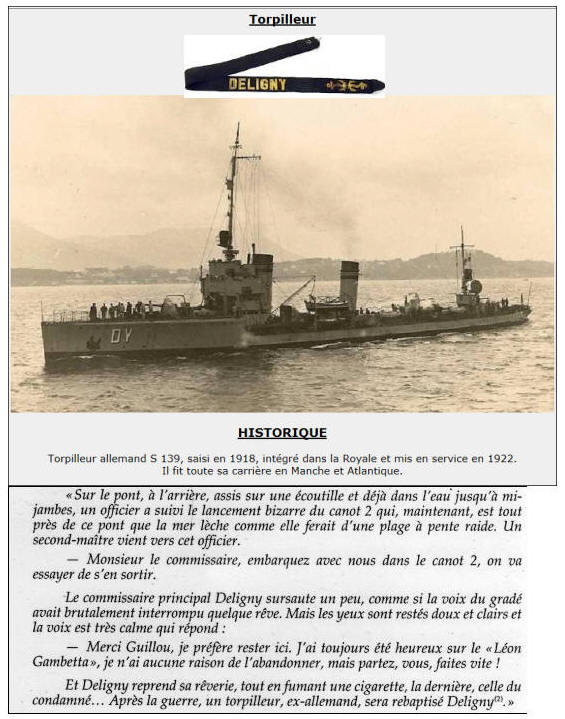 Torpilleur

DELIGNY

DY

HISTORIQUE

Torpilleur allemand S 139, saisi en 1918, intégré dans la Royale et mis en service en 1922. Il fit toute sa carrière en Manche et Atlantique.

« Sur le pont, à l'arrière, assis sur une écoutille et déjà dans l'eau jusqu'à mi-jambes, un officier a suivi le lancement bizarre du canot 2 qui, maintenant, est tout près de ce pont que la mer lèche comme elle ferait d'une plage à pente raide. Un second-maître vient vers cet officier.

— Monsieur le commissaire, embarquez avec nous dans le canot 2, on va essayer de s'en sortir.

Le commissaire principal Deligny sursaute un peu, comme si la voix du gradé avait brutalement interrompu quelque rêve. Mais les yeux sont restés doux et clairs et la voix est très calme qui répond :

— Merci Guillou, je préfère rester ici. J'ai toujours été heureux sur le « Léon Gambetta », je n'ai aucune raison de l'abandonner, mais partez, vous, faites vite !

Et Deligny reprend sa rêverie, tout en fumant une cigarette, la dernière, celle du condamné… Après la guerre, un torpilleur, ex-allemand, sera rebaptisé Deligny$^{(2)}$. »